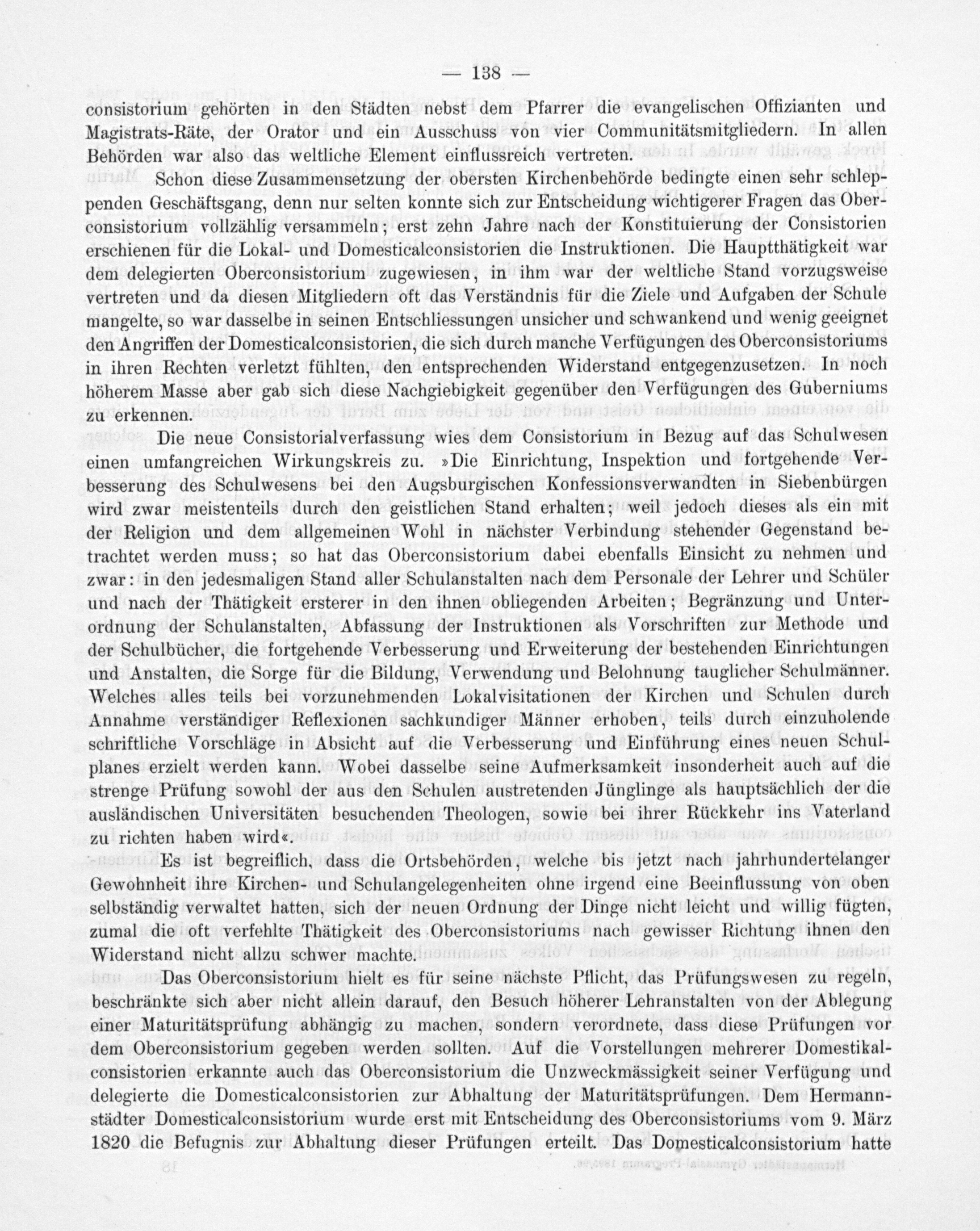 — 138 —

consistorium gehörten in den Städten nebst dem Pfarrer die evangelischen Offizianten und Magistrats-Räte, der Orator und ein Ausschuss von vier Communitätsmitgliedern. In allen Behörden war also das weltliche Element einflussreich vertreten.

Schon diese Zusammensetzung der obersten Kirchenbehörde bedingte einen sehr schleppenden Geschäftsgang, denn nur selten konnte sich zur Entscheidung wichtigerer Fragen das Oberconsistorium vollzählig versammeln; erst zehn Jahre nach der Konstituierung der Consistorien erschienen für die Lokal- und Domesticalconsistorien die Instruktionen. Die Hauptthätigkeit war dem delegierten Oberconsistorium zugewiesen, in ihm war der weltliche Stand vorzugsweise vertreten und da diesen Mitgliedern oft das Verständnis für die Ziele und Aufgaben der Schule mangelte, so war dasselbe in seinen Entschliessungen unsicher und schwankend und wenig geeignet den Angriffen der Domesticalconsistorien, die sich durch manche Verfügungen des Oberconsistoriums in ihren Rechten verletzt fühlten, den entsprechenden Widerstand entgegenzusetzen. In noch höherem Masse aber gab sich diese Nachgiebigkeit gegenüber den Verfügungen des Guberniums zu erkennen.

Die neue Consistorialverfassung wies dem Consistorium in Bezug auf das Schulwesen einen umfangreichen Wirkungskreis zu. »Die Einrichtung, Inspektion und fortgehende Verbesserung des Schulwesens bei den Augsburgischen Konfessionsverwandten in Siebenbürgen wird zwar meistenteils durch den geistlichen Stand erhalten; weil jedoch dieses als ein mit der Religion und dem allgemeinen Wohl in nächster Verbindung stehender Gegenstand betrachtet werden muss; so hat das Oberconsistorium dabei ebenfalls Einsicht zu nehmen und zwar: in den jedesmaligen Stand aller Schulanstalten nach dem Personale der Lehrer und Schüler und nach der Thätigkeit ersterer in den ihnen obliegenden Arbeiten; Begränzung und Unterordnung der Schulanstalten, Abfassung der Instruktionen als Vorschriften zur Methode und der Schulbücher, die fortgehende Verbesserung und Erweiterung der bestehenden Einrichtungen und Anstalten, die Sorge für die Bildung, Verwendung und Belohnung tauglicher Schulmänner. Welches alles teils bei vorzunehmenden Lokalvisitationen der Kirchen und Schulen durch Annahme verständiger Reflexionen sachkundiger Männer erhoben, teils durch einzuholende schriftliche Vorschläge in Absicht auf die Verbesserung und Einführung eines neuen Schulplanes erzielt werden kann. Wobei dasselbe seine Aufmerksamkeit insonderheit auch auf die strenge Prüfung sowohl der aus den Schulen austretenden Jünglinge als hauptsächlich der die ausländischen Universitäten besuchenden Theologen, sowie bei ihrer Rückkehr ins Vaterland zu richten haben wird«.

Es ist begreiflich, dass die Ortsbehörden, welche bis jetzt nach jahrhundertelanger Gewohnheit ihre Kirchen- und Schulangelegenheiten ohne irgend eine Beeinflussung von oben selbständig verwaltet hatten, sich der neuen Ordnung der Dinge nicht leicht und willig fügten, zumal die oft verfehlte Thätigkeit des Oberconsistoriums nach gewisser Richtung ihnen den Widerstand nicht allzu schwer machte.

Das Oberconsistorium hielt es für seine nächste Pflicht, das Prüfungswesen zu regeln, beschränkte sich aber nicht allein darauf, den Besuch höherer Lehranstalten von der Ablegung einer Maturitätsprüfung abhängig zu machen, sondern verordnete, dass diese Prüfungen vor dem Oberconsistorium gegeben werden sollten. Auf die Vorstellungen mehrerer Domestikalconsistorien erkannte auch das Oberconsistorium die Unzweckmässigkeit seiner Verfügung und delegierte die Domesticalconsistorien zur Abhaltung der Maturitätsprüfungen. Dem Hermannstädter Domesticalconsistorium wurde erst mit Entscheidung des Oberconsistoriums vom 9. März 1820 die Befugnis zur Abhaltung dieser Prüfungen erteilt. Das Domesticalconsistorium hatte